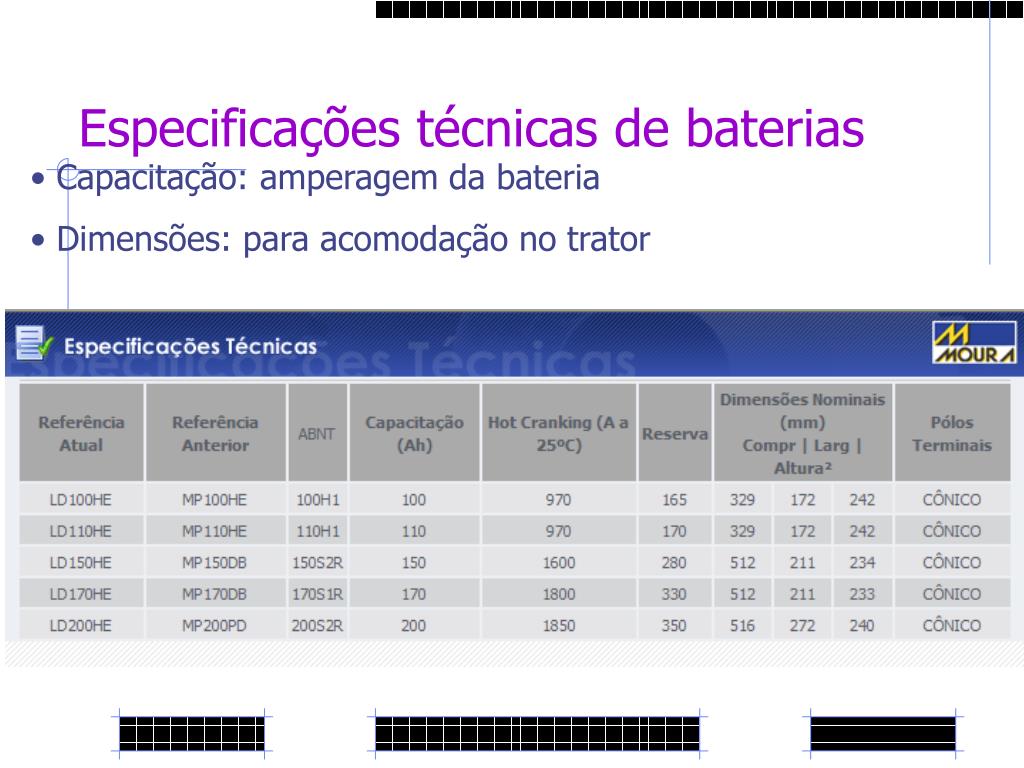 Especificações técnicas de baterias

• Capacitação: amperagem da bateria

• Dimensões: para acomodação no trator

Especificações Técnicas

MOURA

| Referência Atual | Referência Anterior | ABNT | Capacitação (Ah) | Hot Cranking (A a 25ºC) | Reserva | Dimensões Nominais (mm) Compr \| Larg \| Altura² | | | Pólos Terminais |
|---|---|---|---|---|---|---|---|---|---|
| LD100HE | MP100HE | 100H1 | 100 | 970 | 165 | 329 | 172 | 242 | CÔNICO |
| LD110HE | MP110HE | 110H1 | 110 | 970 | 170 | 329 | 172 | 242 | CÔNICO |
| LD150HE | MP150DB | 150S2R | 150 | 1600 | 280 | 512 | 211 | 234 | CÔNICO |
| LD170HE | MP170DB | 170S1R | 170 | 1800 | 330 | 512 | 211 | 233 | CÔNICO |
| LD200HE | MP200PD | 200S2R | 200 | 1850 | 350 | 516 | 272 | 240 | CÔNICO |